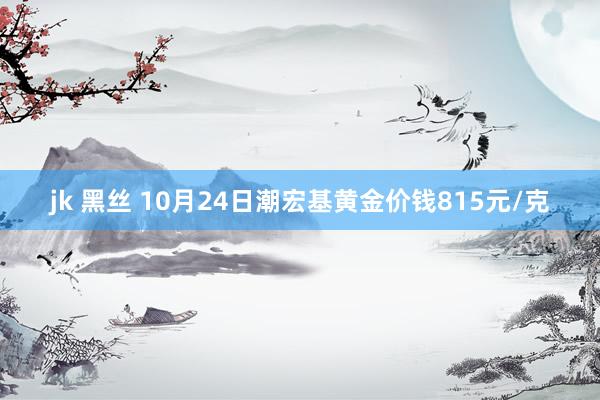 jk 黑丝 10月24日潮宏基黄金价钱815元/克